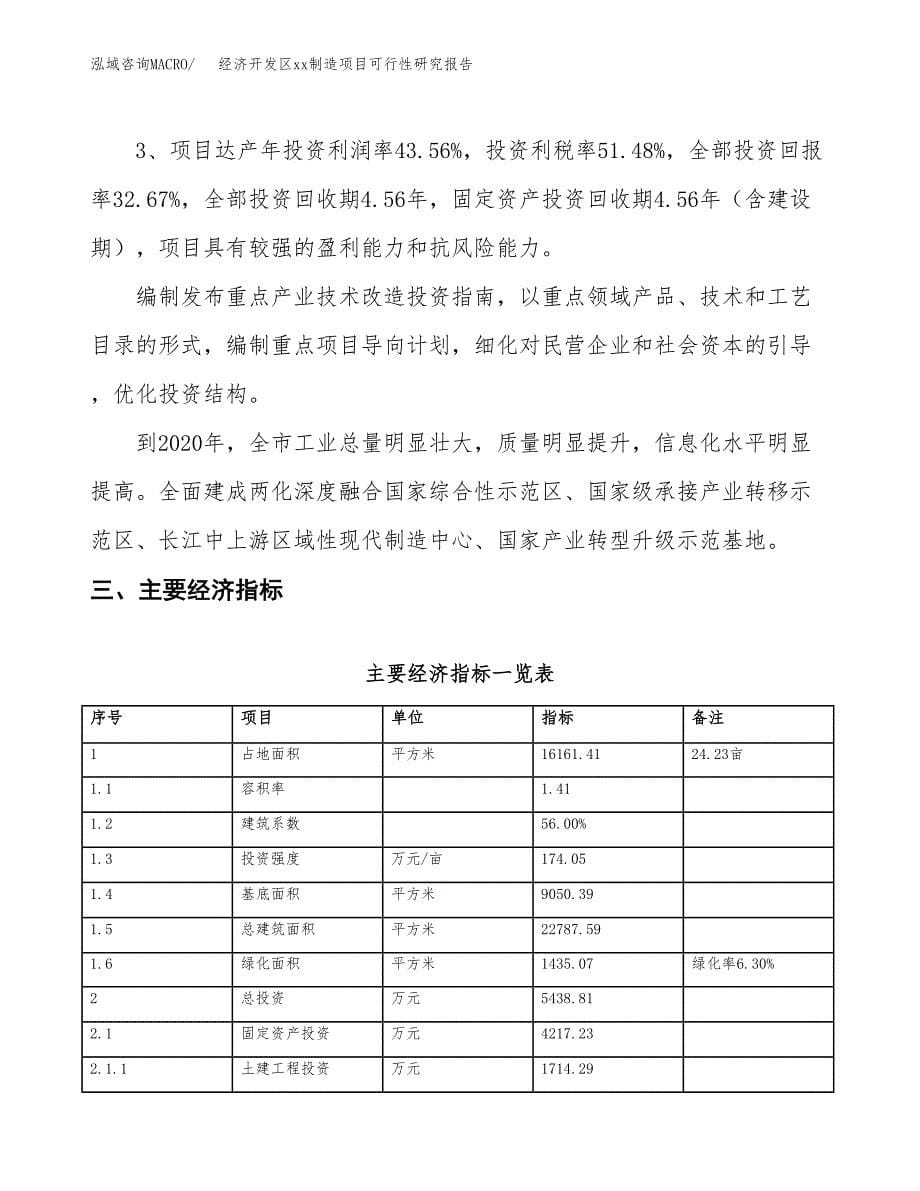 泓域咨询MACRO/　经济开发区xx制造项目可行性研究报告

3、项目达产年投资利润率43.56%，投资利税率51.48%，全部投资回报率32.67%，全部投资回收期4.56年，固定资产投资回收期4.56年（含建设期），项目具有较强的盈利能力和抗风险能力。

编制发布重点产业技术改造投资指南，以重点领域产品、技术和工艺目录的形式，编制重点项目导向计划，细化对民营企业和社会资本的引导，优化投资结构。

到2020年，全市工业总量明显壮大，质量明显提升，信息化水平明显提高。全面建成两化深度融合国家综合性示范区、国家级承接产业转移示范区、长江中上游区域性现代制造中心、国家产业转型升级示范基地。

三、主要经济指标

主要经济指标一览表

| 序号 | 项目 | 单位 | 指标 | 备注 |
|---|---|---|---|---|
| 1 | 占地面积 | 平方米 | 16161.41 | 24.23亩 |
| 1.1 | 容积率 |  | 1.41 |  |
| 1.2 | 建筑系数 |  | 56.00% |  |
| 1.3 | 投资强度 | 万元/亩 | 174.05 |  |
| 1.4 | 基底面积 | 平方米 | 9050.39 |  |
| 1.5 | 总建筑面积 | 平方米 | 22787.59 |  |
| 1.6 | 绿化面积 | 平方米 | 1435.07 | 绿化率6.30% |
| 2 | 总投资 | 万元 | 5438.81 |  |
| 2.1 | 固定资产投资 | 万元 | 4217.23 |  |
| 2.1.1 | 土建工程投资 | 万元 | 1714.29 |  |